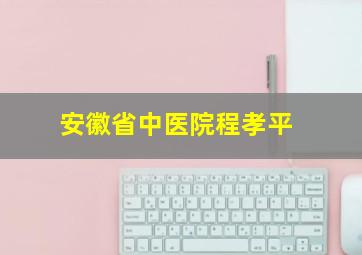 安徽省中医院程孝平